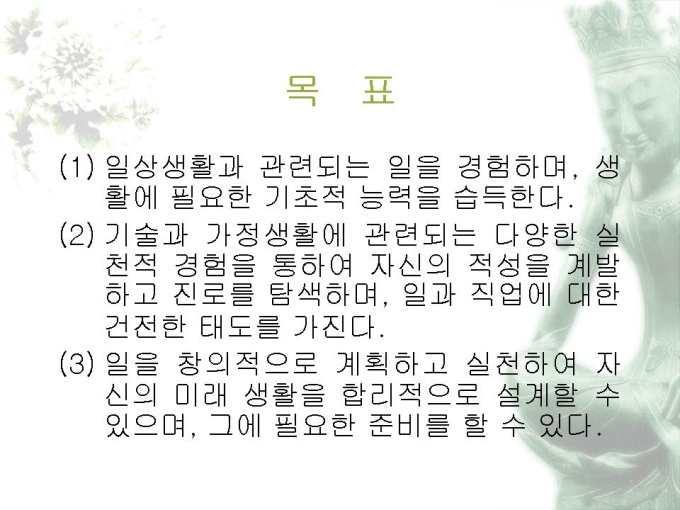 목 표

(1) 일상생활과 관련되는 일을 경험하며, 생활에 필요한 기초적 능력을 습득한다.

(2) 기술과 가정생활에 관련되는 다양한 실천적 경험을 통하여 자신의 적성을 계발하고 진로를 탐색하며, 일과 직업에 대한 건전한 태도를 가진다.

(3) 일을 창의적으로 계획하고 실천하여 자신의 미래 생활을 합리적으로 설계할 수 있으며, 그에 필요한 준비를 할 수 있다.